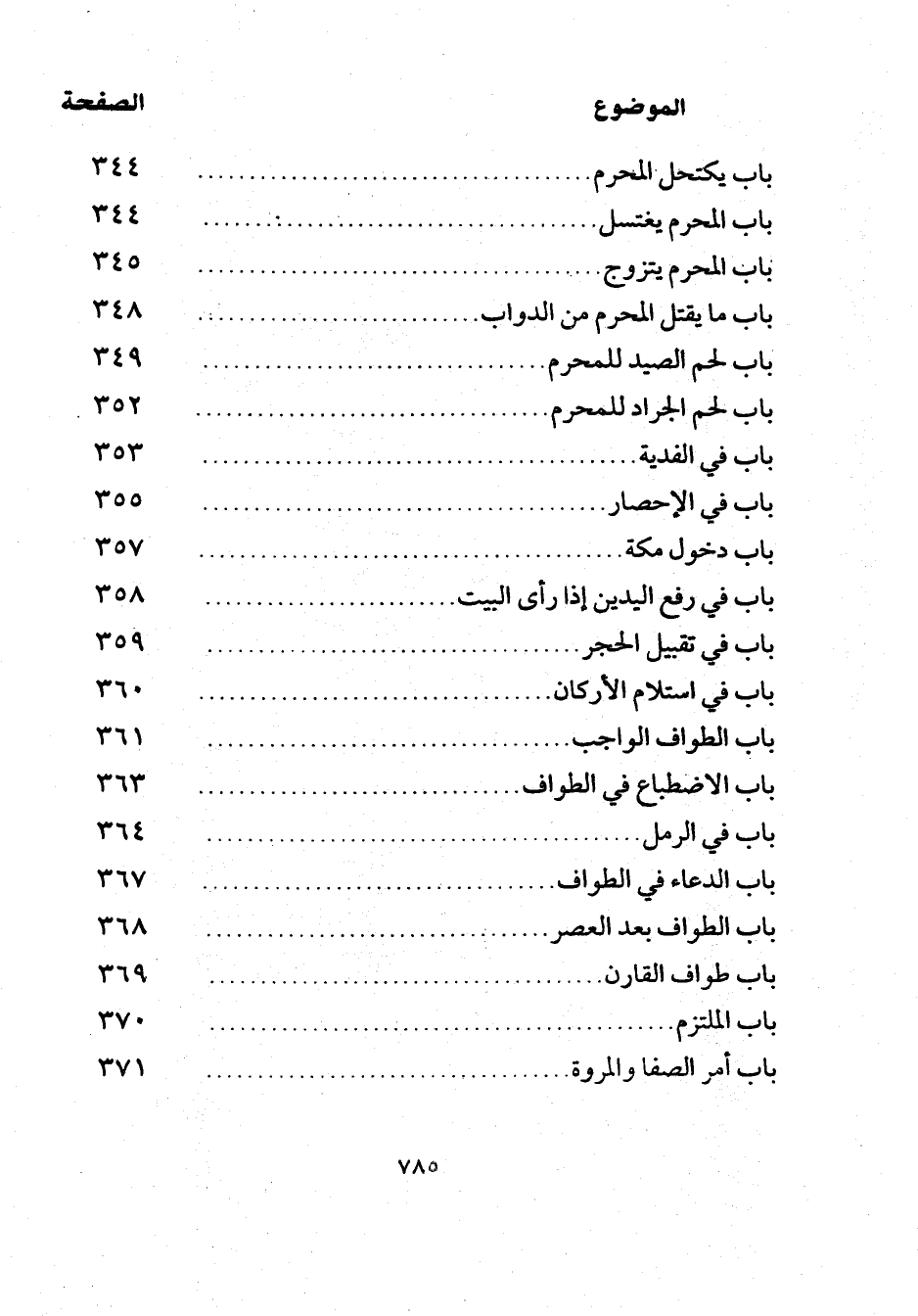 | الموضوع | الصفحة |
|---|---|
| باب يكتحل المحرم | ٣٤٤ |
| باب المحرم يغتسل | ٣٤٤ |
| باب المحرم يتزوج | ٣٤٥ |
| باب ما يقتل المحرم من الدواب | ٣٤٨ |
| باب لحم الصيد للمحرم | ٣٤٩ |
| باب لحم الجراد للمحرم | ٣٥٢ |
| باب في الفدية | ٣٥٣ |
| باب في الإحصار | ٣٥٥ |
| باب دخول مكة | ٣٥٧ |
| باب في رفع اليدين إذا رأى البيت | ٣٥٨ |
| باب في تقبيل الحجر | ٣٥٩ |
| باب في استلام الأركان | ٣٦٠ |
| باب الطواف الواجب | ٣٦١ |
| باب الاضطباع في الطواف | ٣٦٣ |
| باب في الرمل | ٣٦٤ |
| باب الدعاء في الطواف | ٣٦٧ |
| باب الطواف بعد العصر | ٣٦٨ |
| باب طواف القارن | ٣٦٩ |
| باب الملتزم | ٣٧٠ |
| باب أمر الصفا والمروة | ٣٧١ |

٧٨٥